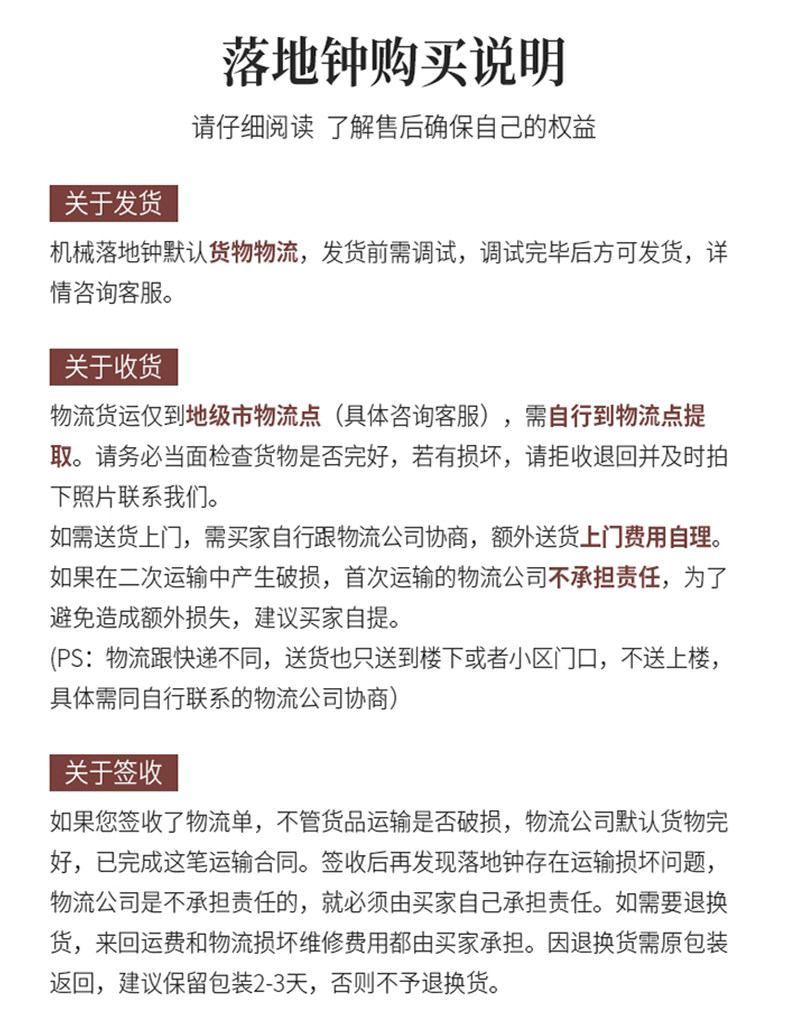 落地钟购买说明

请仔细阅读 了解售后确保自己的权益

关于发货

机械落地钟默认货物物流，发货前需调试，调试完毕后方可发货，详情咨询客服。

关于收货

物流货运仅到地级市物流点（具体咨询客服），需自行到物流点提取。请务必当面检查货物是否完好，若有损坏，请拒收退回并及时拍下照片联系我们。
如需送货上门，需买家自行跟物流公司协商，额外送货上门费用自理。
如果在二次运输中产生破损，首次运输的物流公司不承担责任，为了避免造成额外损失，建议买家自提。
(PS：物流跟快递不同，送货也只送到楼下或者小区门口，不送上楼，具体需同自行联系的物流公司协商）

关于签收

如果您签收了物流单，不管货品运输是否破损，物流公司默认货物完好，已完成这笔运输合同。签收后再发现落地钟存在运输损坏问题，物流公司是不承担责任的，就必须由买家自己承担责任。如需要退换货，来回运费和物流损坏维修费用都由买家承担。因退换货需原包装返回，建议保留包装2-3天，否则不予退换货。